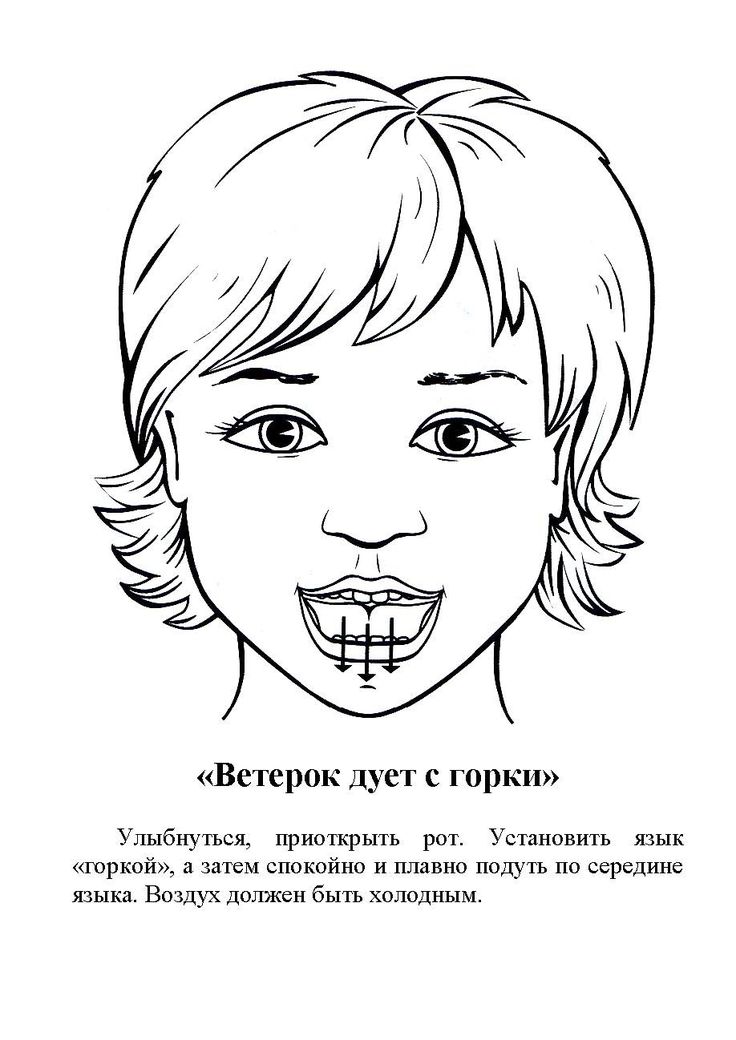 «Ветерок дует с горки»

Улыбнуться, приоткрыть рот. Установить язык «горкой», а затем спокойно и плавно подуть по середине языка. Воздух должен быть холодным.